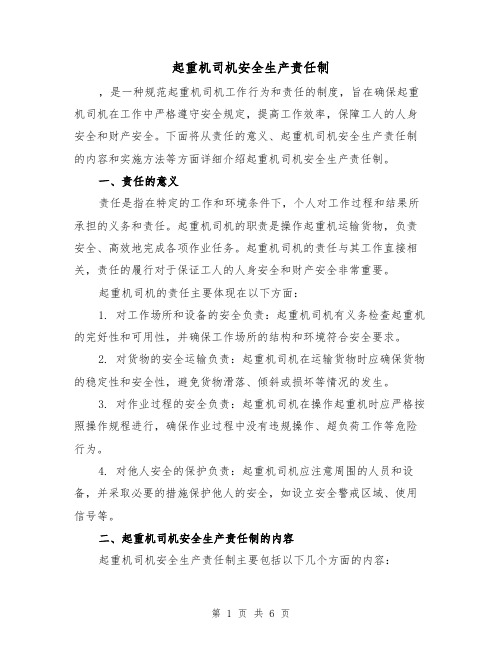 起重机司机安全生产责任制

，是一种规范起重机司机工作行为和责任的制度，旨在确保起重机司机在工作中严格遵守安全规定，提高工作效率，保障工人的人身安全和财产安全。下面将从责任的意义、起重机司机安全生产责任制的内容和实施方法等方面详细介绍起重机司机安全生产责任制。

一、责任的意义

责任是指在特定的工作和环境条件下，个人对工作过程和结果所承担的义务和责任。起重机司机的职责是操作起重机运输货物，负责安全、高效地完成各项作业任务。起重机司机的责任与其工作直接相关，责任的履行对于保证工人的人身安全和财产安全非常重要。

起重机司机的责任主要体现在以下方面：

1. 对工作场所和设备的安全负责：起重机司机有义务检查起重机的完好性和可用性，并确保工作场所的结构和环境符合安全要求。

2. 对货物的安全运输负责：起重机司机在运输货物时应确保货物的稳定性和安全性，避免货物滑落、倾斜或损坏等情况的发生。

3. 对作业过程的安全负责：起重机司机在操作起重机时应严格按照操作规程进行，确保作业过程中没有违规操作、超负荷工作等危险行为。

4. 对他人安全的保护负责：起重机司机应注意周围的人员和设备，并采取必要的措施保护他人的安全，如设立安全警戒区域、使用信号等。

二、起重机司机安全生产责任制的内容

起重机司机安全生产责任制主要包括以下几个方面的内容：

第 1 页 共 6 页